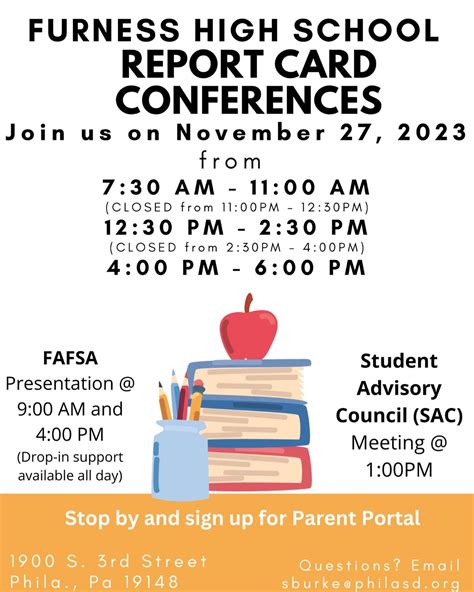 FURNESS HIGH SCHOOL
REPORT CARD CONFERENCES

Join us on November 27, 2023
from
7:30 AM - 11:00 AM
(CLOSED from 11:00PM - 12:30PM)
12:30 PM - 2:30 PM
(CLOSED from 2:30PM - 4:00PM)
4:00 PM - 6:00 PM

FAFSA
Presentation @ 9:00 AM and 4:00 PM
(Drop-in support available all day)

Student Advisory Council (SAC)
Meeting @ 1:00PM

Stop by and sign up for Parent Portal

1900 S. 3rd Street
Phila., Pa 19148

Questions? Email
sburke@philasd.org